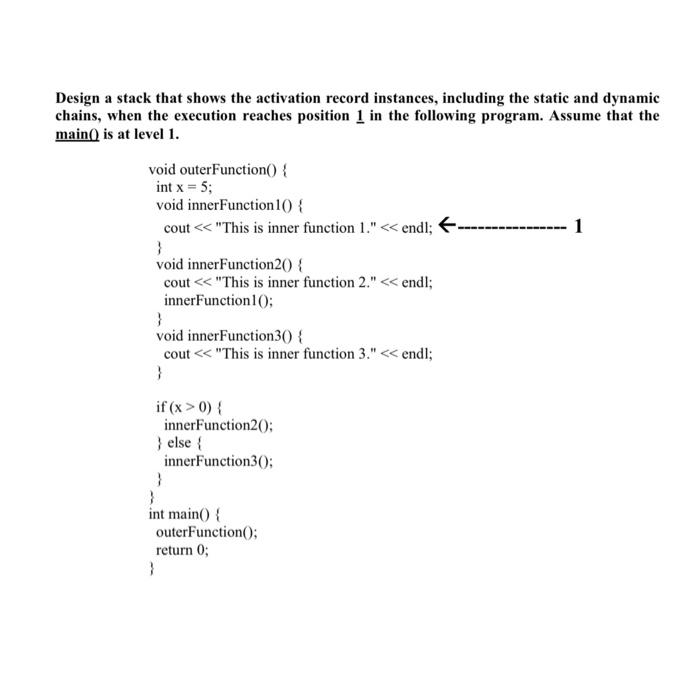 Design a stack that shows the activation record instances, including the static and dynamic chains, when the execution reaches position 1 in the following program. Assume that the main() is at level 1.

void outerFunction() {
 int x = 5;
 void innerFunction1() {
  cout << "This is inner function 1." << endl; ←---------------- 1
 }
 void innerFunction2() {
  cout << "This is inner function 2." << endl;
  innerFunction1();
 }
 void innerFunction3() {
  cout << "This is inner function 3." << endl;
 }

 if (x > 0) {
  innerFunction2();
 } else {
  innerFunction3();
 }
}
int main() {
 outerFunction();
 return 0;
}